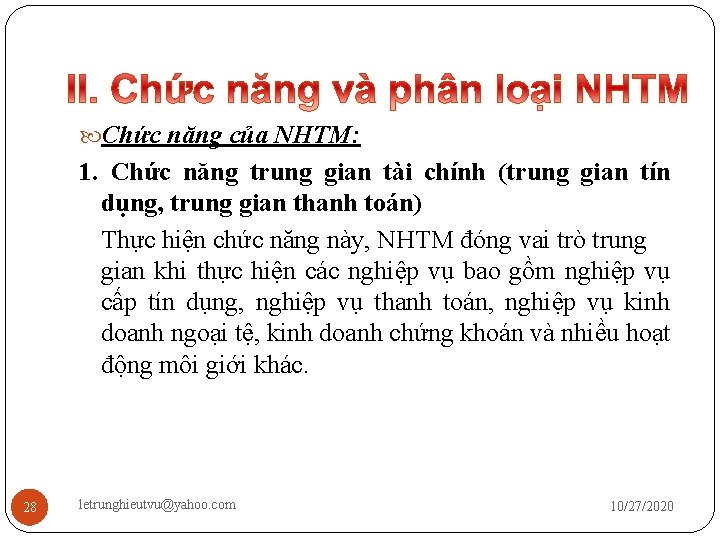 II. Chức năng và phân loại NHTM

Chức năng của NHTM:

1. Chức năng trung gian tài chính (trung gian tín dụng, trung gian thanh toán)

Thực hiện chức năng này, NHTM đóng vai trò trung gian khi thực hiện các nghiệp vụ bao gồm nghiệp vụ cấp tín dụng, nghiệp vụ thanh toán, nghiệp vụ kinh doanh ngoại tệ, kinh doanh chứng khoán và nhiều hoạt động môi giới khác.

28

letrunghieutvu@yahoo.com

10/27/2020